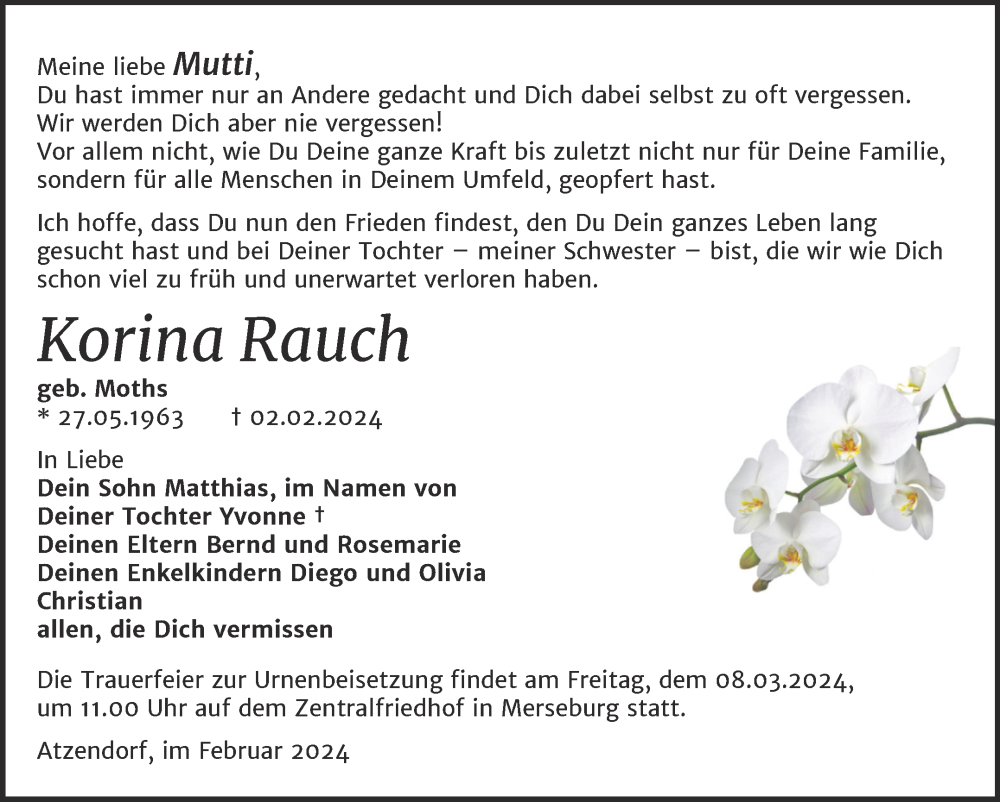 Meine liebe Mutti,
Du hast immer nur an Andere gedacht und Dich dabei selbst zu oft vergessen.
Wir werden Dich aber nie vergessen!
Vor allem nicht, wie Du Deine ganze Kraft bis zuletzt nicht nur für Deine Familie, sondern für alle Menschen in Deinem Umfeld, geopfert hast.

Ich hoffe, dass Du nun den Frieden findest, den Du Dein ganzes Leben lang gesucht hast und bei Deiner Tochter – meiner Schwester – bist, die wir wie Dich schon viel zu früh und unerwartet verloren haben.

Korina Rauch

geb. Moths
* 27.05.1963 † 02.02.2024

In Liebe
Dein Sohn Matthias, im Namen von
Deiner Tochter Yvonne †
Deinen Eltern Bernd und Rosemarie
Deinen Enkelkindern Diego und Olivia
Christian
allen, die Dich vermissen

Die Trauerfeier zur Urnenbeisetzung findet am Freitag, dem 08.03.2024, um 11.00 Uhr auf dem Zentralfriedhof in Merseburg statt.

Atzendorf, im Februar 2024